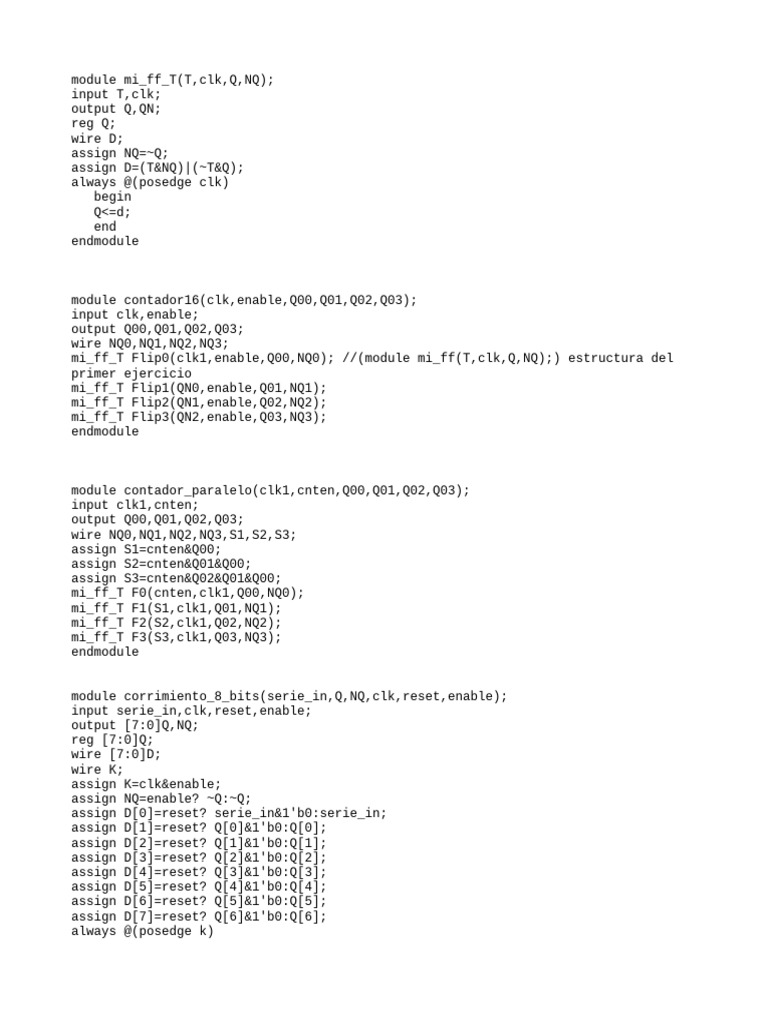 module mi_ff_T(T,clk,Q,NQ);
input T,clk;
output Q,QN;
reg Q;
wire D;
assign NQ=~Q;
assign D=(T&NQ)|(~T&Q);
always @(posedge clk)
   begin
   Q<=d;
   end
endmodule

module contador16(clk,enable,Q00,Q01,Q02,Q03);
input clk,enable;
output Q00,Q01,Q02,Q03;
wire NQ0,NQ1,NQ2,NQ3;
mi_ff_T Flip0(clk1,enable,Q00,NQ0); //(module mi_ff(T,clk,Q,NQ);) estructura del primer ejercicio
mi_ff_T Flip1(QN0,enable,Q01,NQ1);
mi_ff_T Flip2(QN1,enable,Q02,NQ2);
mi_ff_T Flip3(QN2,enable,Q03,NQ3);
endmodule

module contador_paralelo(clk1,cnten,Q00,Q01,Q02,Q03);
input clk1,cnten;
output Q00,Q01,Q02,Q03;
wire NQ0,NQ1,NQ2,NQ3,S1,S2,S3;
assign S1=cnten&Q00;
assign S2=cnten&Q01&Q00;
assign S3=cnten&Q02&Q01&Q00;
mi_ff_T F0(cnten,clk1,Q00,NQ0);
mi_ff_T F1(S1,clk1,Q01,NQ1);
mi_ff_T F2(S2,clk1,Q02,NQ2);
mi_ff_T F3(S3,clk1,Q03,NQ3);
endmodule

module corrimiento_8_bits(serie_in,Q,NQ,clk,reset,enable);
input serie_in,clk,reset,enable;
output [7:0]Q,NQ;
reg [7:0]Q;
wire [7:0]D;
wire K;
assign K=clk&enable;
assign NQ=enable? ~Q:~Q;
assign D[0]=reset? serie_in&1'b0:serie_in;
assign D[1]=reset? Q[0]&1'b0:Q[0];
assign D[2]=reset? Q[1]&1'b0:Q[1];
assign D[3]=reset? Q[2]&1'b0:Q[2];
assign D[4]=reset? Q[3]&1'b0:Q[3];
assign D[5]=reset? Q[4]&1'b0:Q[4];
assign D[6]=reset? Q[5]&1'b0:Q[5];
assign D[7]=reset? Q[6]&1'b0:Q[6];
always @(posedge k)